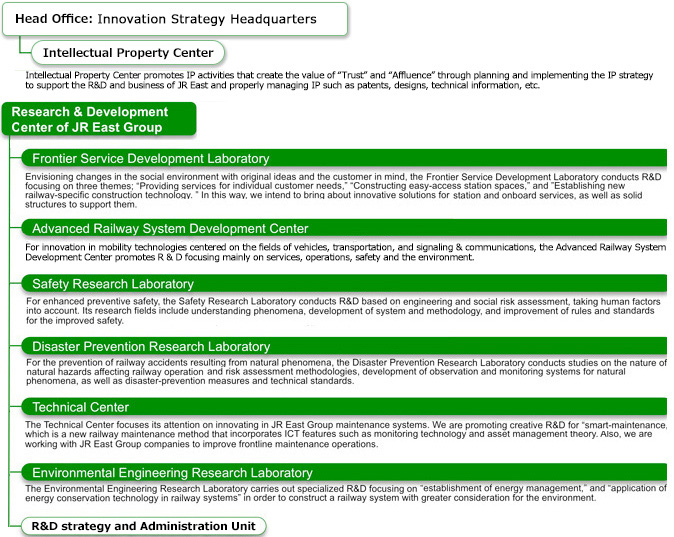 Head Office: Innovation Strategy Headquarters

Intellectual Property Center

Intellectual Property Center promotes IP activities that create the value of "Trust" and "Affluence" through planning and implementing the IP strategy to support the R&D and business of JR East and properly managing IP such as patents, designs, technical information, etc.

Research & Development Center of JR East Group

Frontier Service Development Laboratory

Envisioning changes in the social environment with original ideas and the customer in mind, the Frontier Service Development Laboratory conducts R&D focusing on three themes; "Providing services for individual customer needs," "Constructing easy-access station spaces," and "Establishing new railway-specific construction technology. " In this way, we intend to bring about innovative solutions for station and onboard services, as well as solid structures to support them.

Advanced Railway System Development Center

For innovation in mobility technologies centered on the fields of vehicles, transportation, and signaling & communications, the Advanced Railway System Development Center promotes R & D focusing mainly on services, operations, safety and the environment.

Safety Research Laboratory

For enhanced preventive safety, the Safety Research Laboratory conducts R&D based on engineering and social risk assessment, taking human factors into account. Its research fields include understanding phenomena, development of system and methodology, and improvement of rules and standards for the improved safety.

Disaster Prevention Research Laboratory

For the prevention of railway accidents resulting from natural phenomena, the Disaster Prevention Research Laboratory conducts studies on the nature of natural hazards affecting railway operation and risk assessment methodologies, development of observation and monitoring systems for natural phenomena, as well as disaster-prevention measures and technical standards.

Technical Center

The Technical Center focuses its attention on innovating in JR East Group maintenance systems. We are promoting creative R&D for "smart-maintenance, which is a new railway maintenance method that incorporates ICT features such as monitoring technology and asset management theory. Also, we are working with JR East Group companies to improve frontline maintenance operations.

Environmental Engineering Research Laboratory

The Environmental Engineering Research Laboratory carries out specialized R&D focusing on "establishment of energy management," and "application of energy conservation technology in railway systems" in order to construct a railway system with greater consideration for the environment.

R&D strategy and Administration Unit